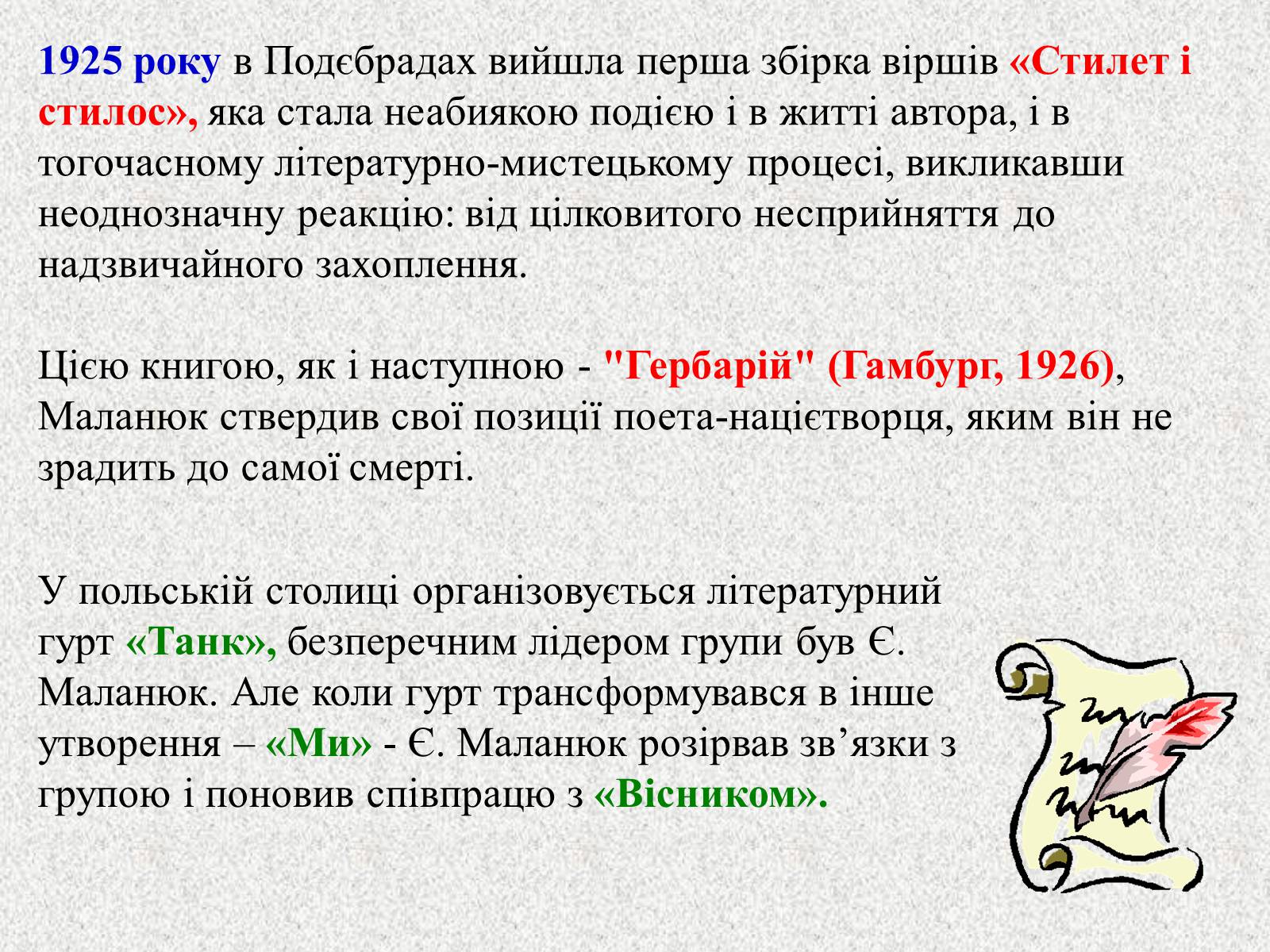 1925 року в Подєбрадах вийшла перша збірка віршів «Стилет і стилос», яка стала неабиякою подією і в житті автора, і в тогочасному літературно-мистецькому процесі, викликавши неоднозначну реакцію: від цілковитого несприйняття до надзвичайного захоплення.

Цією книгою, як і наступною - "Гербарій" (Гамбург, 1926), Маланюк ствердив свої позиції поета-націєтворця, яким він не зрадить до самої смерті.

У польській столиці організовується літературний гурт «Танк», безперечним лідером групи був Є. Маланюк. Але коли гурт трансформувався в інше утворення – «Ми» - Є. Маланюк розірвав зв’язки з групою і поновив співпрацю з «Вісником».